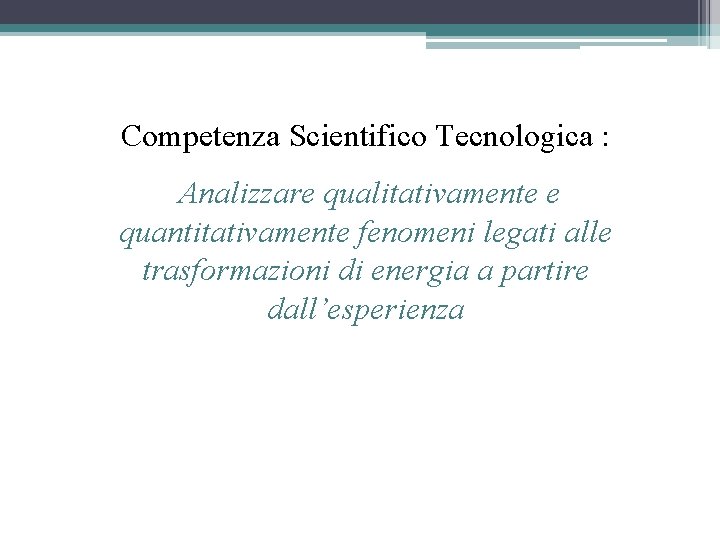 Competenza Scientifico Tecnologica :

Analizzare qualitativamente e quantitativamente fenomeni legati alle trasformazioni di energia a partire dall'esperienza